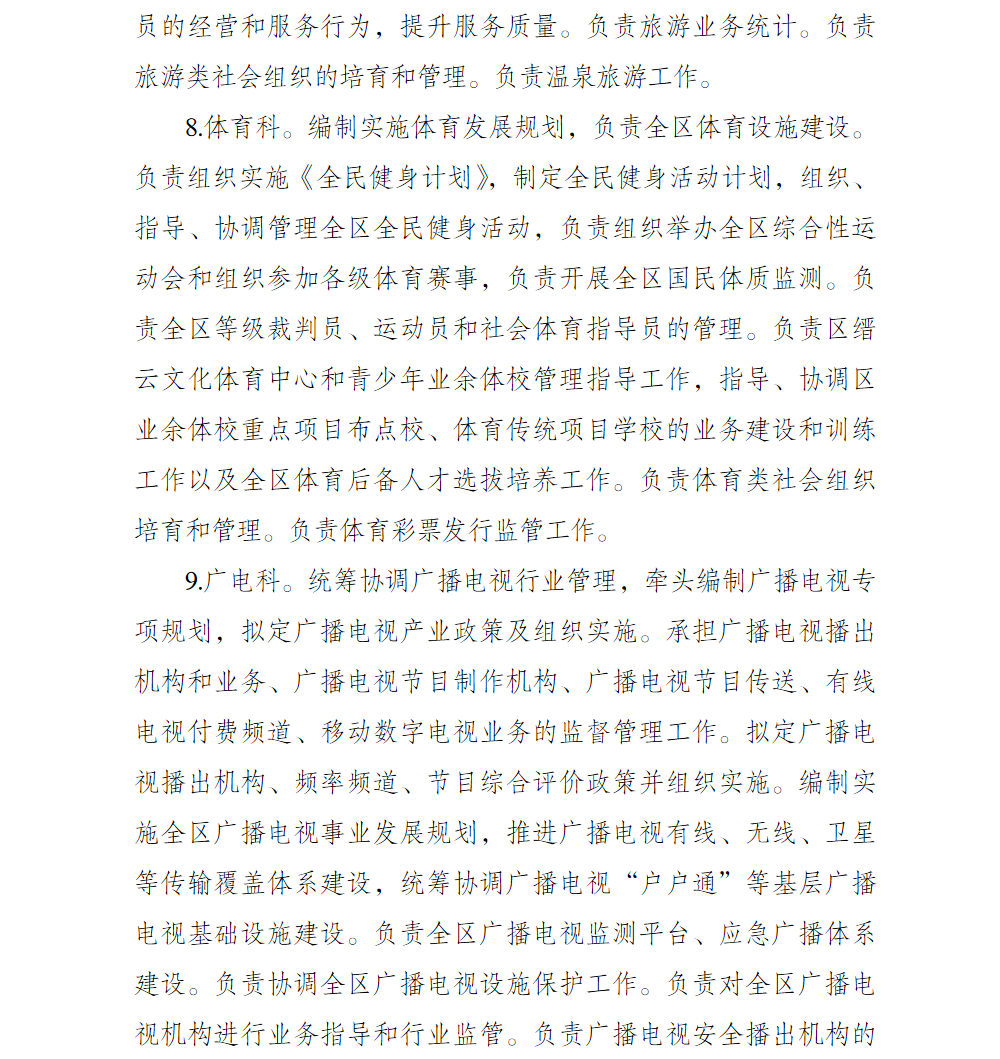 员的经营和服务行为，提升服务质量。负责旅游业务统计。负责旅游类社会组织的培育和管理。负责温泉旅游工作。

8.体育科。编制实施体育发展规划，负责全区体育设施建设。负责组织实施《全民健身计划》，制定全民健身活动计划，组织、指导、协调管理全区全民健身活动，负责组织举办全区综合性运动会和组织参加各级体育赛事，负责开展全区国民体质监测。负责全区等级裁判员、运动员和社会体育指导员的管理。负责区缙云文化体育中心和青少年业余体校管理指导工作，指导、协调区业余体校重点项目布点校、体育传统项目学校的业务建设和训练工作以及全区体育后备人才选拔培养工作。负责体育类社会组织培育和管理。负责体育彩票发行监管工作。

9.广电科。统筹协调广播电视行业管理，牵头编制广播电视专项规划，拟定广播电视产业政策及组织实施。承担广播电视播出机构和业务、广播电视节目制作机构、广播电视节目传送、有线电视付费频道、移动数字电视业务的监督管理工作。拟定广播电视播出机构、频率频道、节目综合评价政策并组织实施。编制实施全区广播电视事业发展规划，推进广播电视有线、无线、卫星等传输覆盖体系建设，统筹协调广播电视“户户通”等基层广播电视基础设施建设。负责全区广播电视监测平台、应急广播体系建设。负责协调全区广播电视设施保护工作。负责对全区广播电视机构进行业务指导和行业监管。负责广播电视安全播出机构的